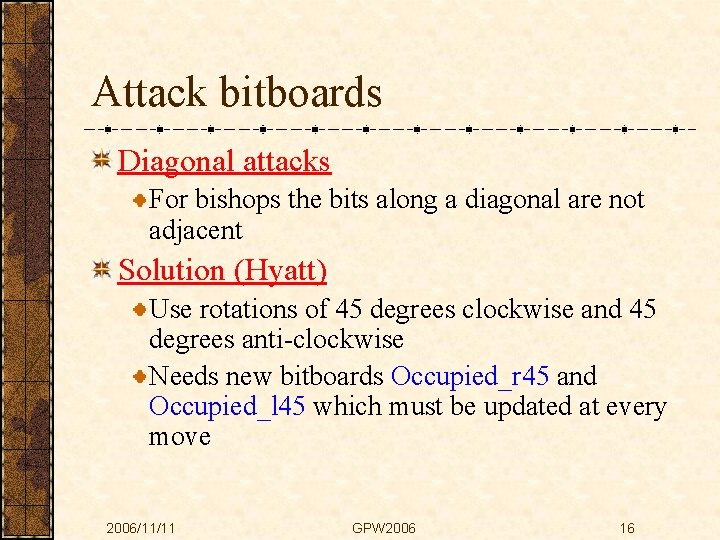 Attack bitboards

Diagonal attacks

For bishops the bits along a diagonal are not adjacent

Solution (Hyatt)

Use rotations of 45 degrees clockwise and 45 degrees anti-clockwise

Needs new bitboards Occupied_r45 and Occupied_l45 which must be updated at every move

2006/11/11 GPW2006 16